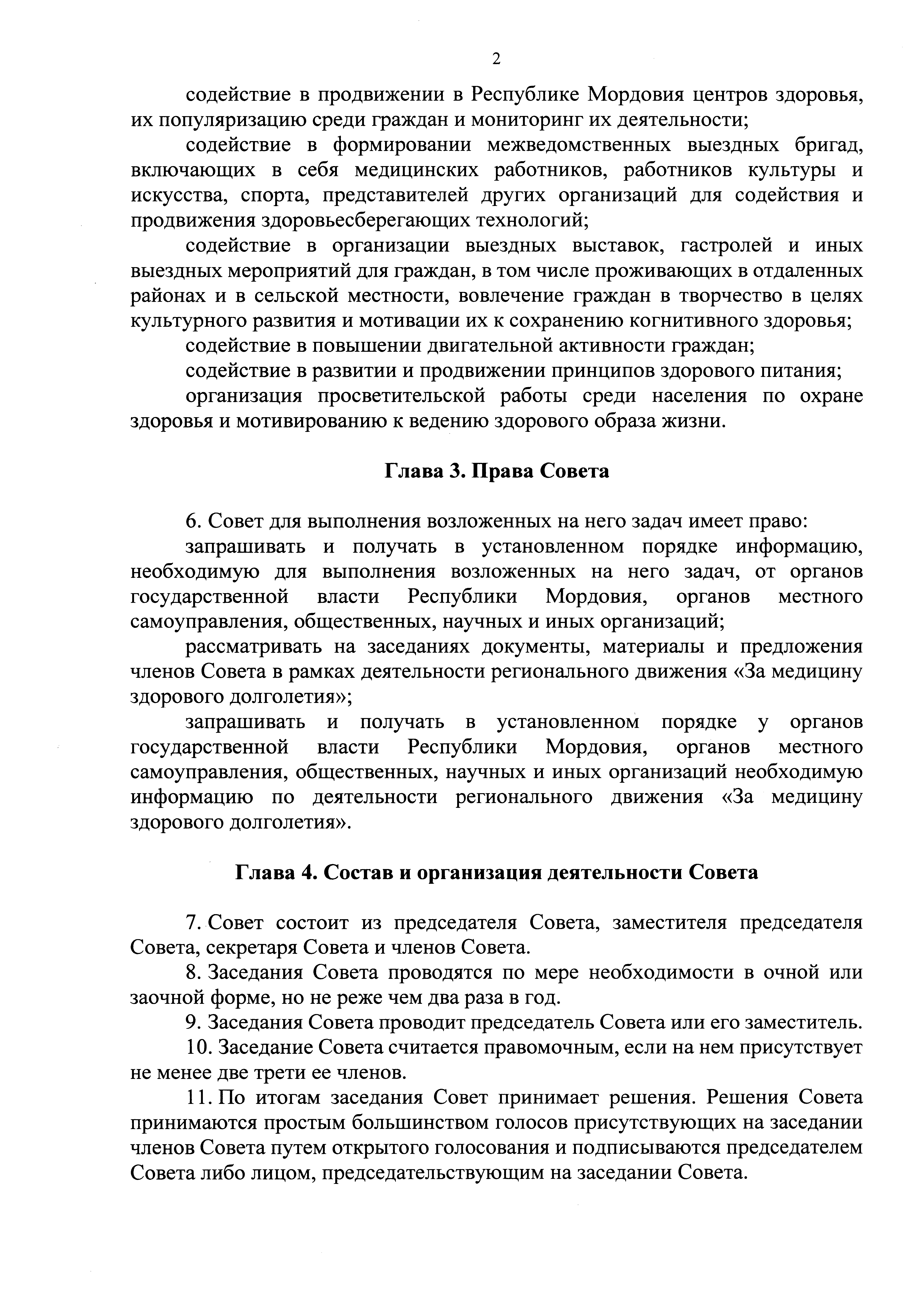 2

содействие в продвижении в Республике Мордовия центров здоровья, их популяризацию среди граждан и мониторинг их деятельности;

содействие в формировании межведомственных выездных бригад, включающих в себя медицинских работников, работников культуры и искусства, спорта, представителей других организаций для содействия и продвижения здоровьесберегающих технологий;

содействие в организации выездных выставок, гастролей и иных выездных мероприятий для граждан, в том числе проживающих в отдаленных районах и в сельской местности, вовлечение граждан в творчество в целях культурного развития и мотивации их к сохранению когнитивного здоровья;

содействие в повышении двигательной активности граждан;

содействие в развитии и продвижении принципов здорового питания;

организация просветительской работы среди населения по охране здоровья и мотивированию к ведению здорового образа жизни.

Глава 3. Права Совета

6. Совет для выполнения возложенных на него задач имеет право:

запрашивать и получать в установленном порядке информацию, необходимую для выполнения возложенных на него задач, от органов государственной власти Республики Мордовия, органов местного самоуправления, общественных, научных и иных организаций;

рассматривать на заседаниях документы, материалы и предложения членов Совета в рамках деятельности регионального движения «За медицину здорового долголетия»;

запрашивать и получать в установленном порядке у органов государственной власти Республики Мордовия, органов местного самоуправления, общественных, научных и иных организаций необходимую информацию по деятельности регионального движения «За медицину здорового долголетия».

Глава 4. Состав и организация деятельности Совета

7. Совет состоит из председателя Совета, заместителя председателя Совета, секретаря Совета и членов Совета.

8. Заседания Совета проводятся по мере необходимости в очной или заочной форме, но не реже чем два раза в год.

9. Заседания Совета проводит председатель Совета или его заместитель.

10. Заседание Совета считается правомочным, если на нем присутствует не менее две трети ее членов.

11. По итогам заседания Совет принимает решения. Решения Совета принимаются простым большинством голосов присутствующих на заседании членов Совета путем открытого голосования и подписываются председателем Совета либо лицом, председательствующим на заседании Совета.